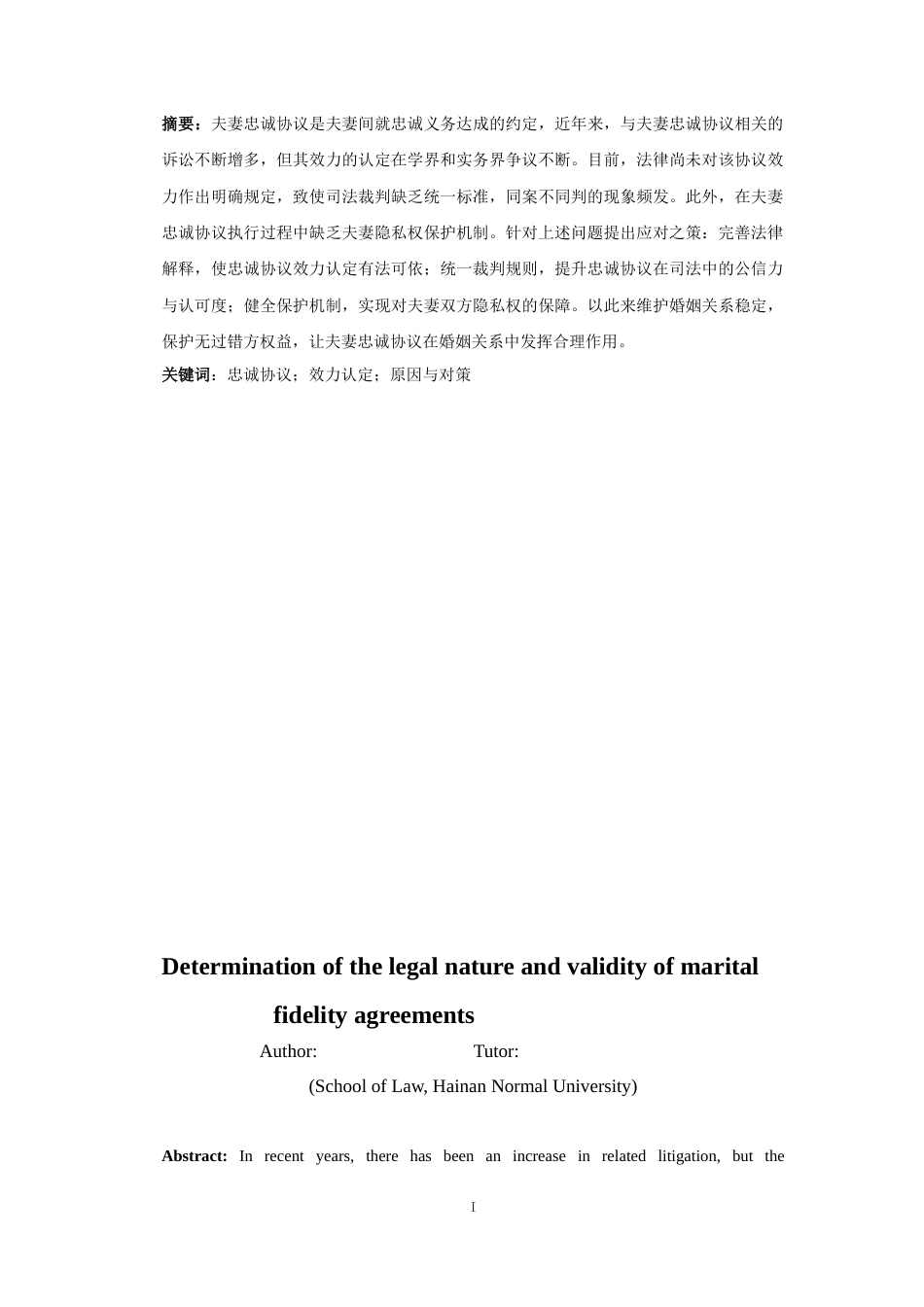 摘要：夫妻忠诚协议是夫妻间就忠诚义务达成的约定，近年来，与夫妻忠诚协议相关的诉讼不断增多，但其效力的认定在学界和实务界争议不断。目前，法律尚未对该协议效力作出明确规定，致使司法裁判缺乏统一标准，同案不同判的现象频发。此外，在夫妻忠诚协议执行过程中缺乏夫妻隐私权保护机制。针对上述问题提出应对之策：完善法律解释，使忠诚协议效力认定有法可依；统一裁判规则，提升忠诚协议在司法中的公信力与认可度；健全保护机制，实现对夫妻双方隐私权的保障。以此来维护婚姻关系稳定，保护无过错方权益，让夫妻忠诚协议在婚姻关系中发挥合理作用。
关键词：忠诚协议；效力认定；原因与对策

Determination of the legal nature and validity of marital fidelity agreements

Author: Tutor:

(School of Law, Hainan Normal University)

Abstract: In recent years, there has been an increase in related litigation, but the

I